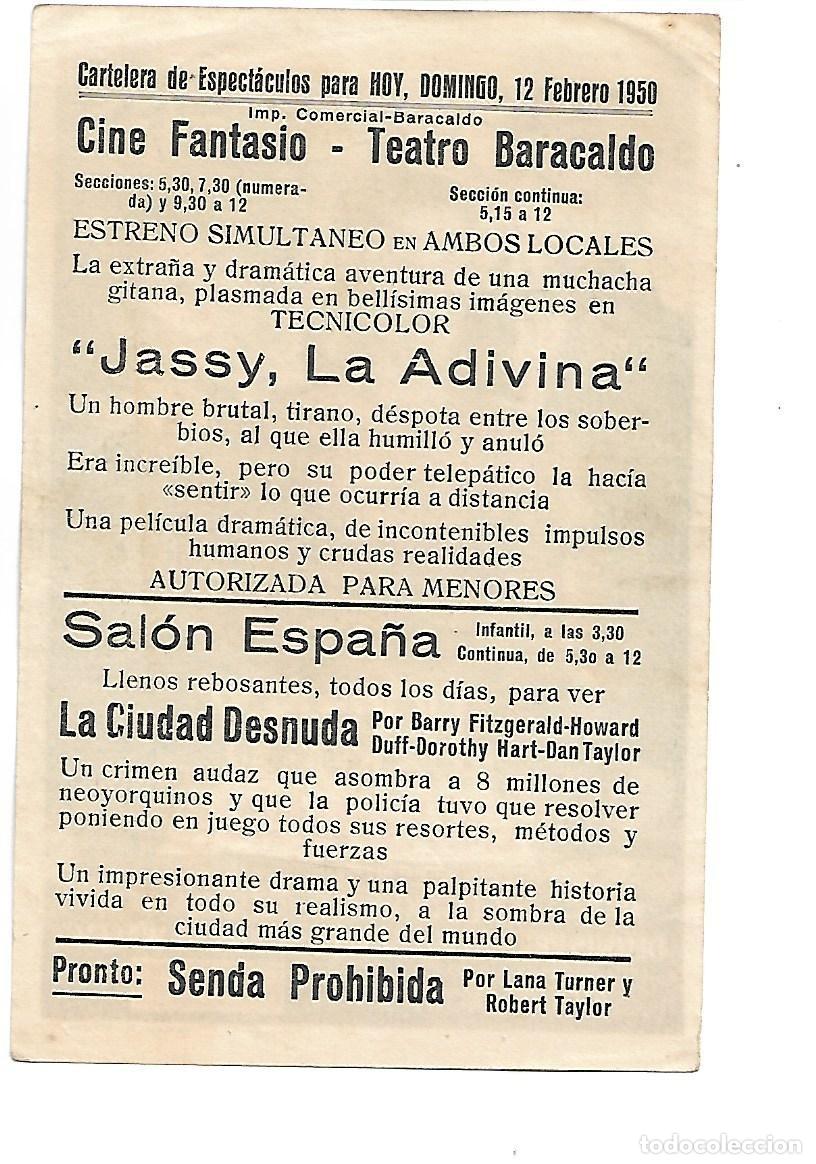 Cartelera de Espectáculos para HOY, DOMINGO, 12 Febrero 1950

Imp. Comercial-Baracaldo

Cine Fantasio - Teatro Baracaldo

Secciones: 5,30, 7,30 (numerada) y 9,30 a 12

Sección continua: 5,15 a 12

ESTRENO SIMULTANEO EN AMBOS LOCALES

La extraña y dramática aventura de una muchacha gitana, plasmada en bellísimas imágenes en TECNICOLOR

"Jassy, La Adivina"

Un hombre brutal, tirano, déspota entre los soberbios, al que ella humilló y anuló

Era increíble, pero su poder telepático la hacía «sentir» lo que ocurría a distancia

Una película dramática, de incontenibles impulsos humanos y crudas realidades

AUTORIZADA PARA MENORES

Salón España

Infantil, a las 3,30
Continua, de 5,3o a 12

Llenos rebosantes, todos los días, para ver

La Ciudad Desnuda Por Barry Fitzgerald-Howard Duff-Dorothy Hart-Dan Taylor

Un crimen audaz que asombra a 8 millones de neoyorquinos y que la policía tuvo que resolver poniendo en juego todos sus resortes, métodos y fuerzas

Un impresionante drama y una palpitante historia vivida en todo su realismo, a la sombra de la ciudad más grande del mundo

Pronto: Senda Prohibida Por Lana Turner y Robert Taylor

todocoleccion